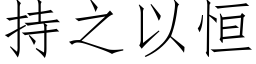 持之以恒